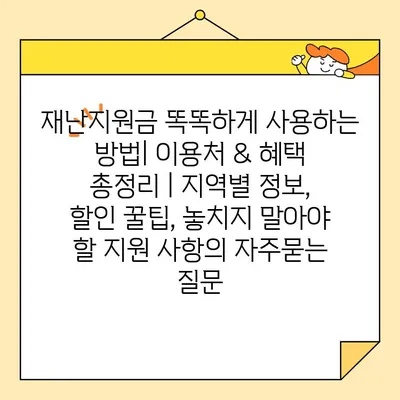 재난지원금 똑똑하게 사용하는 방법| 이용처 & 혜택 총정리 | 지역별 정보, 할인 꿀팁, 놓치지 말아야 할 지원 사항의 자주묻는 질문